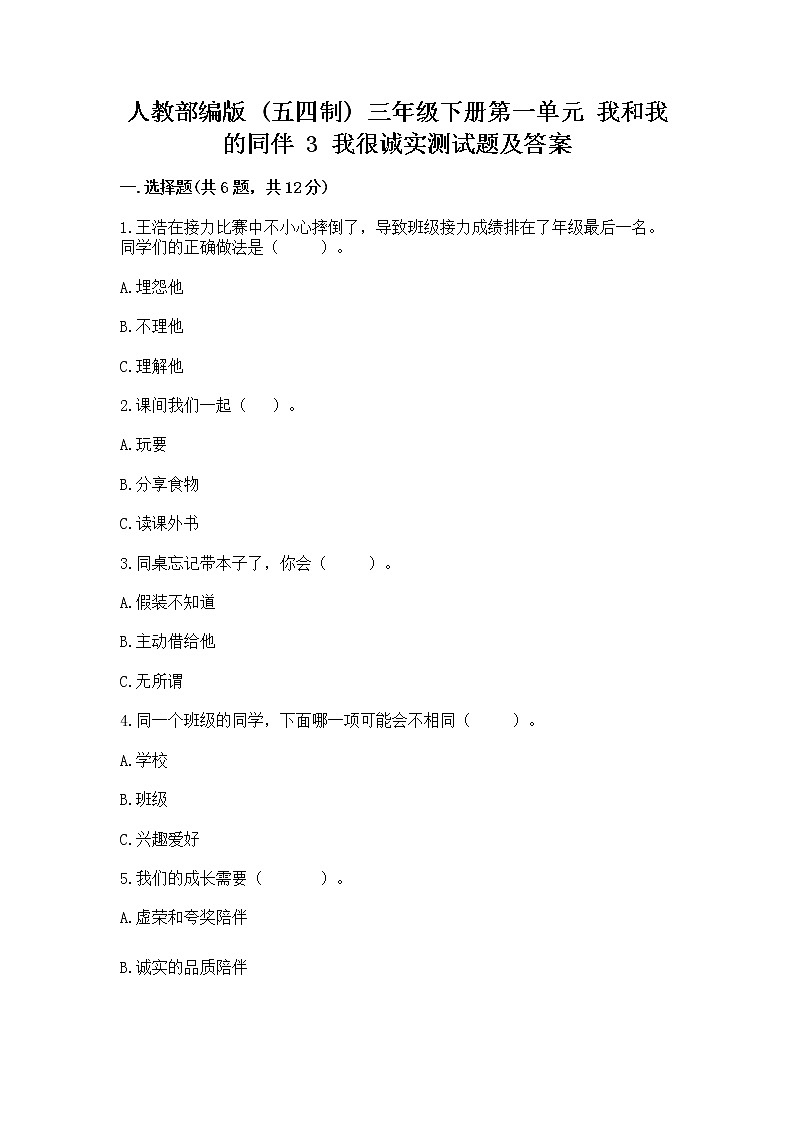 人教部编版（五四制）三年级下册第一单元 我和我的同伴 3 我很诚实测试题及答案

一.选择题(共6题，共12分)

1.王浩在接力比赛中不小心摔倒了，导致班级接力成绩排在了年级最后一名。同学们的正确做法是（　　）。

A.埋怨他

B.不理他

C.理解他

2.课间我们一起（　）。

A.玩耍

B.分享食物

C.读课外书

3.同桌忘记带本子了，你会（　　）。

A.假装不知道

B.主动借给他

C.无所谓

4.同一个班级的同学，下面哪一项可能会不相同（　　）。

A.学校

B.班级

C.兴趣爱好

5.我们的成长需要（　　）。

A.虚荣和夸奖陪伴

B.诚实的品质陪伴